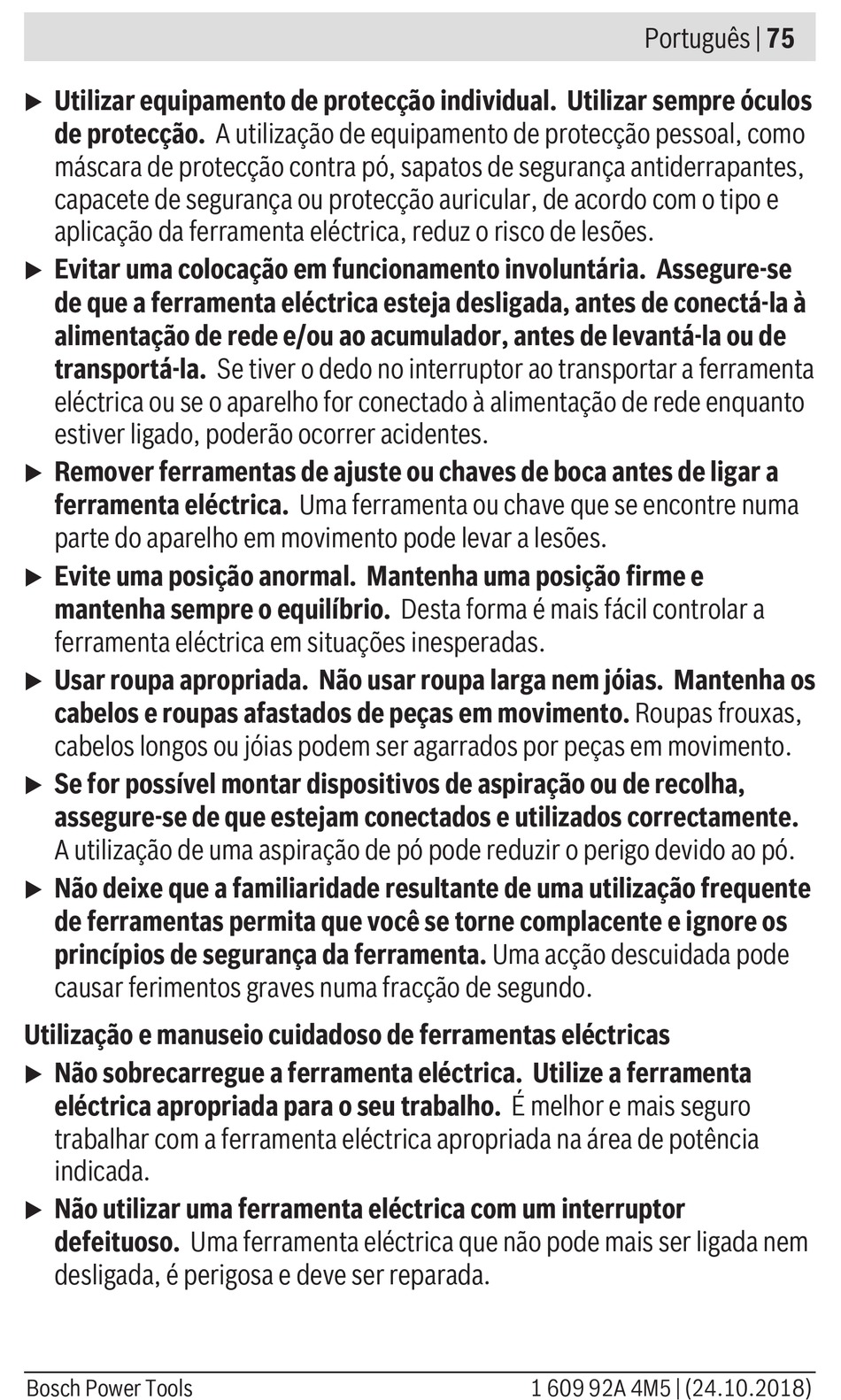 Português | 75

▶ Utilizar equipamento de protecção individual. Utilizar sempre óculos de protecção. A utilização de equipamento de protecção pessoal, como máscara de protecção contra pó, sapatos de segurança antiderrapantes, capacete de segurança ou protecção auricular, de acordo com o tipo e aplicação da ferramenta eléctrica, reduz o risco de lesões.

▶ Evitar uma colocação em funcionamento involuntária. Assegure-se de que a ferramenta eléctrica esteja desligada, antes de conectá-la à alimentação de rede e/ou ao acumulador, antes de levantá-la ou de transportá-la. Se tiver o dedo no interruptor ao transportar a ferramenta eléctrica ou se o aparelho for conectado à alimentação de rede enquanto estiver ligado, poderão ocorrer acidentes.

▶ Remover ferramentas de ajuste ou chaves de boca antes de ligar a ferramenta eléctrica. Uma ferramenta ou chave que se encontre numa parte do aparelho em movimento pode levar a lesões.

▶ Evite uma posição anormal. Mantenha uma posição firme e mantenha sempre o equilíbrio. Desta forma é mais fácil controlar a ferramenta eléctrica em situações inesperadas.

▶ Usar roupa apropriada. Não usar roupa larga nem jóias. Mantenha os cabelos e roupas afastados de peças em movimento. Roupas frouxas, cabelos longos ou jóias podem ser agarrados por peças em movimento.

▶ Se for possível montar dispositivos de aspiração ou de recolha, assegure-se de que estejam conectados e utilizados correctamente. A utilização de uma aspiração de pó pode reduzir o perigo devido ao pó.

▶ Não deixe que a familiaridade resultante de uma utilização frequente de ferramentas permita que você se torne complacente e ignore os princípios de segurança da ferramenta. Uma acção descuidada pode causar ferimentos graves numa fracção de segundo.

Utilização e manuseio cuidadoso de ferramentas eléctricas

▶ Não sobrecarregue a ferramenta eléctrica. Utilize a ferramenta eléctrica apropriada para o seu trabalho. É melhor e mais seguro trabalhar com a ferramenta eléctrica apropriada na área de potência indicada.

▶ Não utilizar uma ferramenta eléctrica com um interruptor defeituoso. Uma ferramenta eléctrica que não pode mais ser ligada nem desligada, é perigosa e deve ser reparada.

Bosch Power Tools 1 609 92A 4M5 | (24.10.2018)